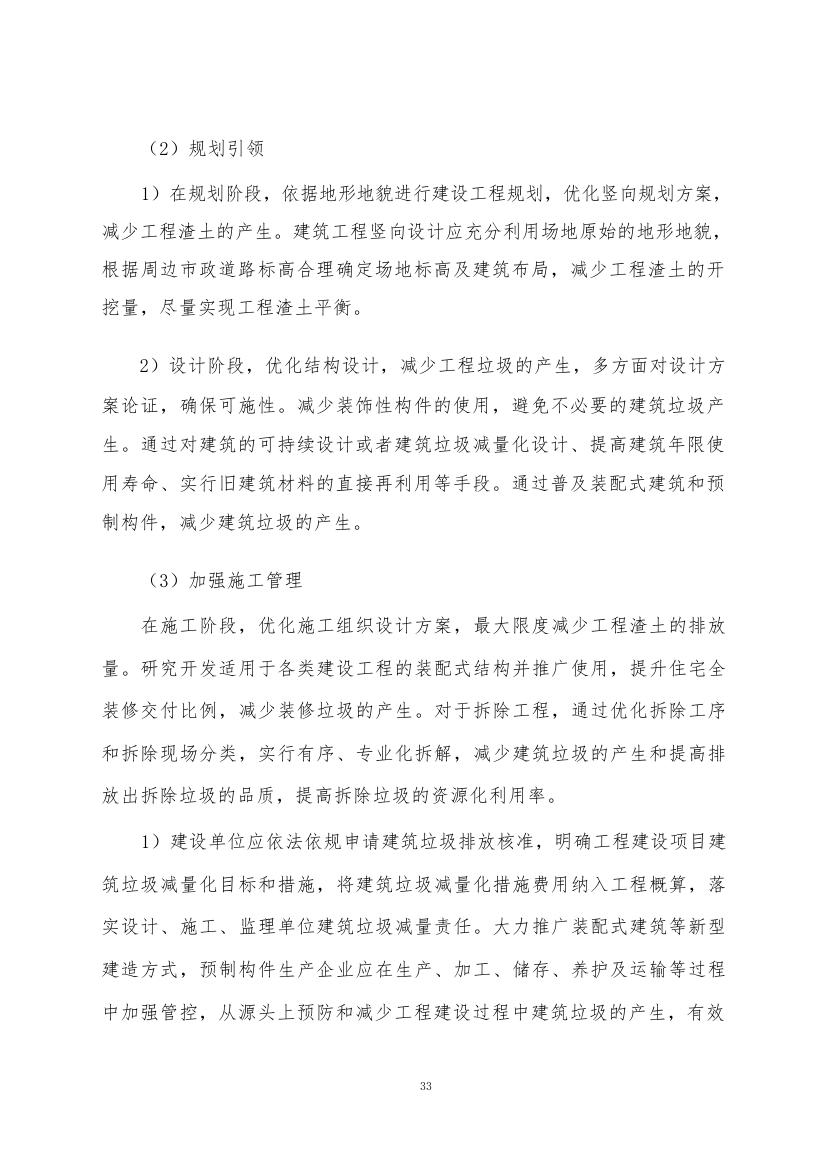 （2）规划引领

1）在规划阶段，依据地形地貌进行建设工程规划，优化竖向规划方案，减少工程渣土的产生。建筑工程竖向设计应充分利用场地原始的地形地貌，根据周边市政道路标高合理确定场地标高及建筑布局，减少工程渣土的开挖量，尽量实现工程渣土平衡。

2）设计阶段，优化结构设计，减少工程垃圾的产生，多方面对设计方案论证，确保可施性。减少装饰性构件的使用，避免不必要的建筑垃圾产生。通过对建筑的可持续设计或者建筑垃圾减量化设计、提高建筑年限使用寿命、实行旧建筑材料的直接再利用等手段。通过普及装配式建筑和预制构件，减少建筑垃圾的产生。

（3）加强施工管理

在施工阶段，优化施工组织设计方案，最大限度减少工程渣土的排放量。研究开发适用于各类建设工程的装配式结构并推广使用，提升住宅全装修交付比例，减少装修垃圾的产生。对于拆除工程，通过优化拆除工序和拆除现场分类，实行有序、专业化拆解，减少建筑垃圾的产生和提高排放出拆除垃圾的品质，提高拆除垃圾的资源化利用率。

1）建设单位应依法依规申请建筑垃圾排放核准，明确工程建设项目建筑垃圾减量化目标和措施，将建筑垃圾减量化措施费用纳入工程概算，落实设计、施工、监理单位建筑垃圾减量责任。大力推广装配式建筑等新型建造方式，预制构件生产企业应在生产、加工、储存、养护及运输等过程中加强管控，从源头上预防和减少工程建设过程中建筑垃圾的产生，有效

33